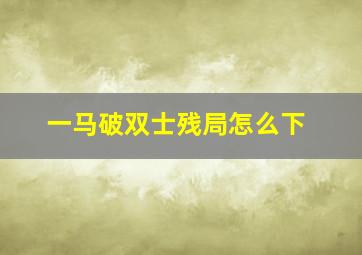 一马破双士残局怎么下